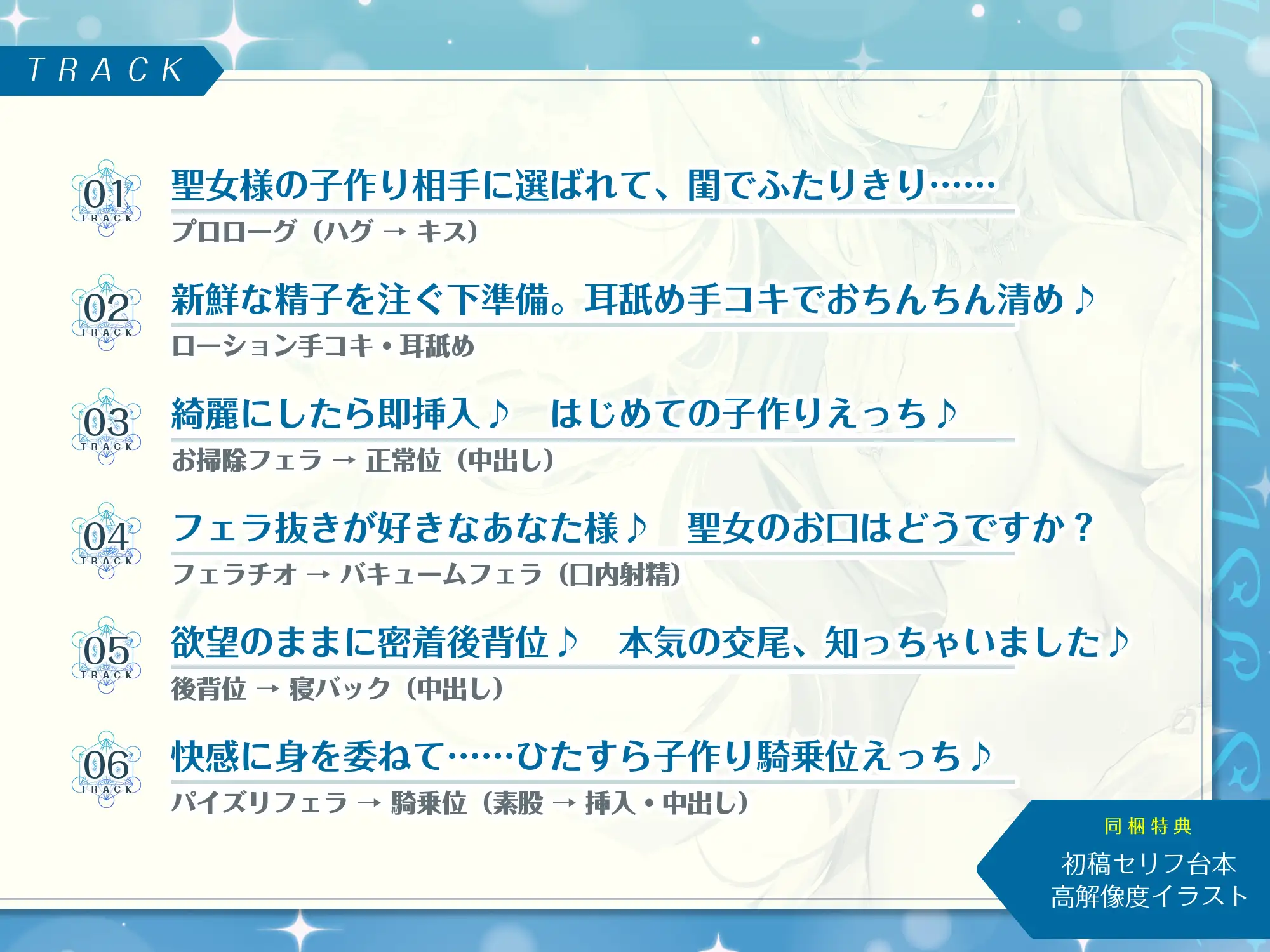 TRACK

01 TRACK
聖女様の子作り相手に選ばれて、閨でふたりきり……
プロローグ（ハグ → キス）

02 TRACK
新鮮な精子を注ぐ下準備。耳舐め手コキでおちんちん清め♪
ローション手コキ・耳舐め

03 TRACK
綺麗にしたら即挿入♪　はじめての子作りえっち♪
お掃除フェラ → 正常位（中出し）

04 TRACK
フェラ抜きが好きなあなた様♪　聖女のお口はどうですか？
フェラチオ → バキュームフェラ（口内射精）

05 TRACK
欲望のままに密着後背位♪　本気の交尾、知っちゃいました♪
後背位 → 寝バック（中出し）

06 TRACK
快感に身を委ねて……ひたすら子作り騎乗位えっち♪
パイズリフェラ → 騎乗位（素股 → 挿入・中出し）

同梱特典
初稿セリフ台本
高解像度イラスト